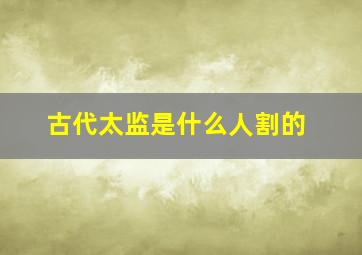 古代太监是什么人割的